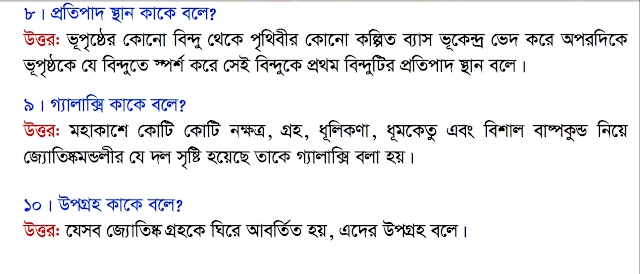 ৮। প্রতিপাদ স্থান কাকে বলে?
উত্তরঃ ভূপৃষ্ঠের কোনো বিন্দু থেকে পৃথিবীর কোনো কল্পিত ব্যাস ভূকেন্দ্র ভেদ করে অপরদিকে ভূপৃষ্ঠকে যে বিন্দুতে স্পর্শ করে সেই বিন্দুকে প্রথম বিন্দুটির প্রতিপাদ স্থান বলে।

৯। গ্যালাক্সি কাকে বলে?
উত্তরঃ মহাকাশে কোটি কোটি নক্ষত্র, গ্রহ, ধূলিকণা, ধূমকেতু এবং বিশাল বাষ্পকুন্ড নিয়ে জ্যোতিষ্কমন্ডলীর যে দল সৃষ্টি হয়েছে তাকে গ্যালাক্সি বলা হয়।

১০। উপগ্রহ কাকে বলে?
উত্তরঃ যেসব জ্যোতিষ্ক গ্রহকে ঘিরে আবর্তিত হয়, এদের উপগ্রহ বলে।